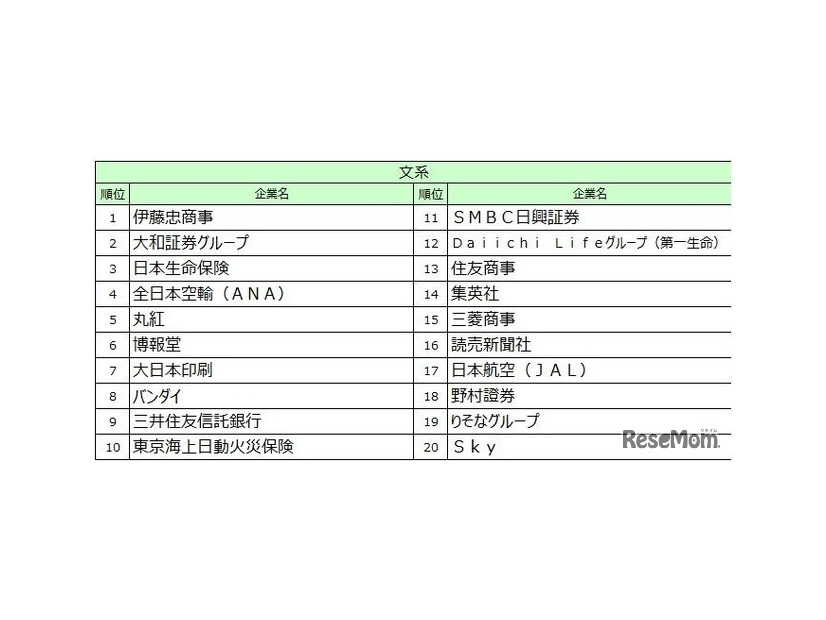 文系

| 順位 | 企業名 | 順位 | 企業名 |
|---|---|---|---|
| 1 | 伊藤忠商事 | 11 | ＳＭＢＣ日興証券 |
| 2 | 大和証券グループ | 12 | Ｄａｉｉｃｈｉ Ｌｉｆｅグループ（第一生命） |
| 3 | 日本生命保険 | 13 | 住友商事 |
| 4 | 全日本空輸（ＡＮＡ） | 14 | 集英社 |
| 5 | 丸紅 | 15 | 三菱商事 |
| 6 | 博報堂 | 16 | 読売新聞社 |
| 7 | 大日本印刷 | 17 | 日本航空（ＪＡＬ） |
| 8 | バンダイ | 18 | 野村證券 |
| 9 | 三井住友信託銀行 | 19 | りそなグループ |
| 10 | 東京海上日動火災保険 | 20 | Ｓｋｙ |

ReseMom リセマム